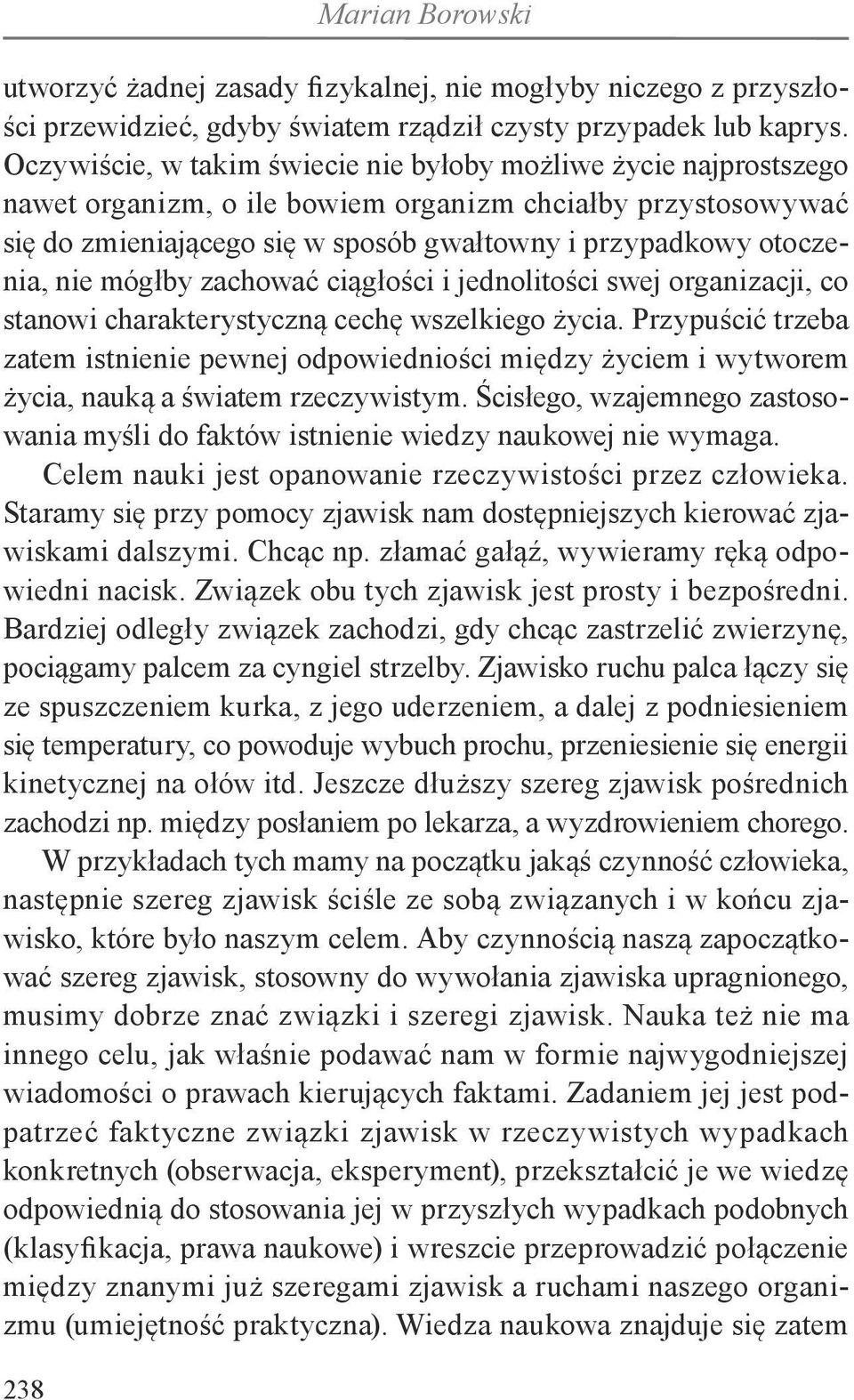 Marian Borowski

utworzyć żadnej zasady fizykalnej, nie mogłyby niczego z przyszłości przewidzieć, gdyby światem rządził czysty przypadek lub kaprys. Oczywiście, w takim świecie nie byłoby możliwe życie najprostszego nawet organizm, o ile bowiem organizm chciałby przystosowywać się do zmieniającego się w sposób gwałtowny i przypadkowy otoczenia, nie mógłby zachować ciągłości i jednolitości swej organizacji, co stanowi charakterystyczną cechę wszelkiego życia. Przypuścić trzeba zatem istnienie pewnej odpowiedniości między życiem i wytworem życia, nauką a światem rzeczywistym. Ścisłego, wzajemnego zastosowania myśli do faktów istnienie wiedzy naukowej nie wymaga.

Celem nauki jest opanowanie rzeczywistości przez człowieka. Staramy się przy pomocy zjawisk nam dostępniejszych kierować zjawiskami dalszymi. Chcąc np. złamać gałąź, wywieramy ręką odpowiedni nacisk. Związek obu tych zjawisk jest prosty i bezpośredni. Bardziej odległy związek zachodzi, gdy chcąc zastrzelić zwierzynę, pociągamy palcem za cyngiel strzelby. Zjawisko ruchu palca łączy się ze spuszczeniem kurka, z jego uderzeniem, a dalej z podniesieniem się temperatury, co powoduje wybuch prochu, przeniesienie się energii kinetycznej na ołów itd. Jeszcze dłuższy szereg zjawisk pośrednich zachodzi np. między posłaniem po lekarza, a wyzdrowieniem chorego.

W przykładach tych mamy na początku jakąś czynność człowieka, następnie szereg zjawisk ściśle ze sobą związanych i w końcu zjawisko, które było naszym celem. Aby czynnością naszą zapoczątkować szereg zjawisk, stosowny do wywołania zjawiska upragnionego, musimy dobrze znać związki i szeregi zjawisk. Nauka też nie ma innego celu, jak właśnie podawać nam w formie najwygodniejszej wiadomości o prawach kierujących faktami. Zadaniem jej jest podpatrzeć faktyczne związki zjawisk w rzeczywistych wypadkach konkretnych (obserwacja, eksperyment), przekształcić je we wiedzę odpowiednią do stosowania jej w przyszłych wypadkach podobnych (klasyfikacja, prawa naukowe) i wreszcie przeprowadzić połączenie między znanymi już szeregami zjawisk a ruchami naszego organizmu (umiejętność praktyczna). Wiedza naukowa znajduje się zatem

238